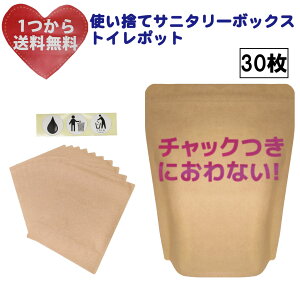 1つから
送料無料

使い捨てサニタリーボックス
トイレポット

30枚

チャックつき
におわない!